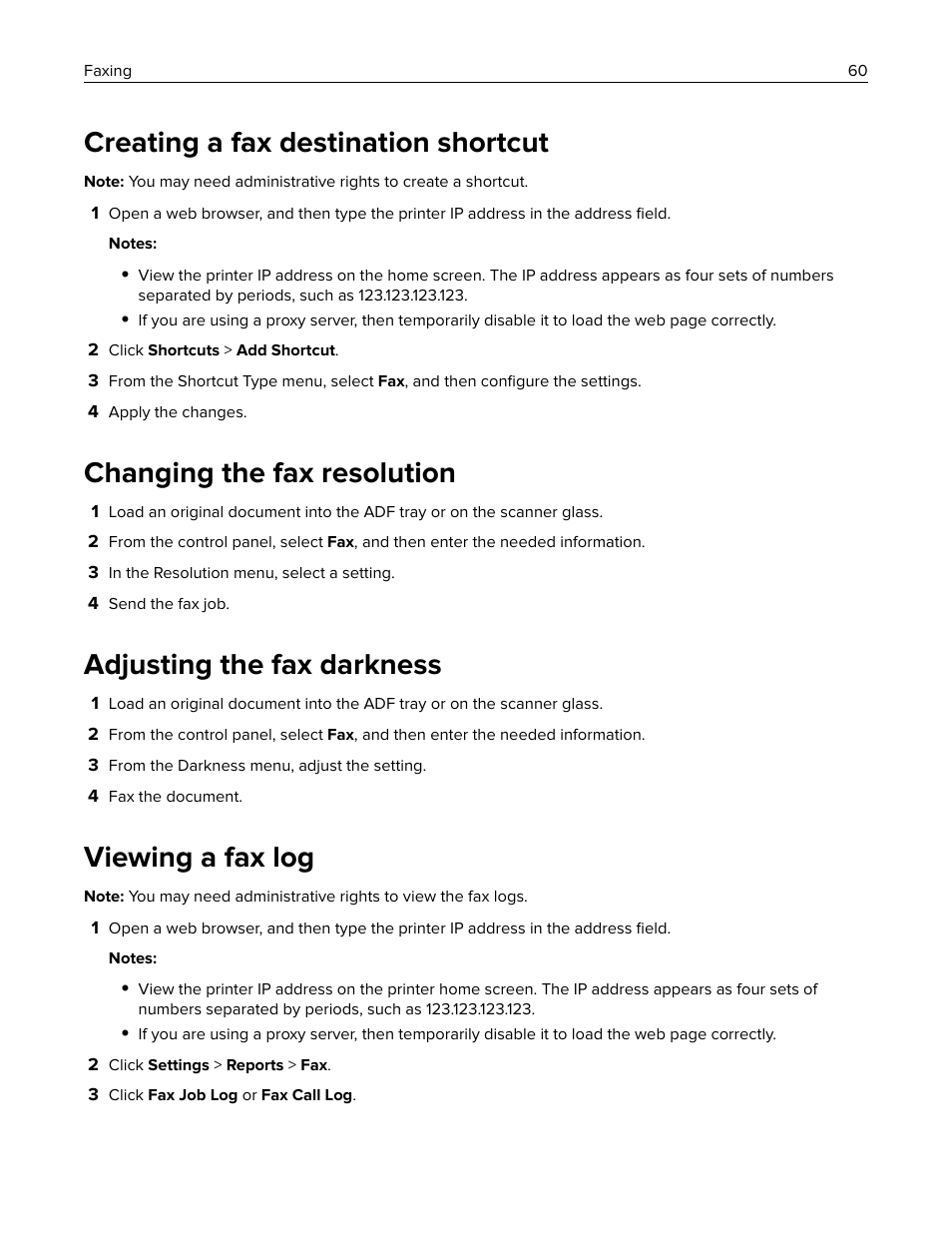 Faxing 60

Creating a fax destination shortcut

Note: You may need administrative rights to create a shortcut.

1 Open a web browser, and then type the printer IP address in the address field.

Notes:

• View the printer IP address on the home screen. The IP address appears as four sets of numbers separated by periods, such as 123.123.123.123.
• If you are using a proxy server, then temporarily disable it to load the web page correctly.

2 Click Shortcuts > Add Shortcut.

3 From the Shortcut Type menu, select Fax, and then configure the settings.

4 Apply the changes.

Changing the fax resolution

1 Load an original document into the ADF tray or on the scanner glass.

2 From the control panel, select Fax, and then enter the needed information.

3 In the Resolution menu, select a setting.

4 Send the fax job.

Adjusting the fax darkness

1 Load an original document into the ADF tray or on the scanner glass.

2 From the control panel, select Fax, and then enter the needed information.

3 From the Darkness menu, adjust the setting.

4 Fax the document.

Viewing a fax log

Note: You may need administrative rights to view the fax logs.

1 Open a web browser, and then type the printer IP address in the address field.

Notes:

• View the printer IP address on the printer home screen. The IP address appears as four sets of numbers separated by periods, such as 123.123.123.123.
• If you are using a proxy server, then temporarily disable it to load the web page correctly.

2 Click Settings > Reports > Fax.

3 Click Fax Job Log or Fax Call Log.